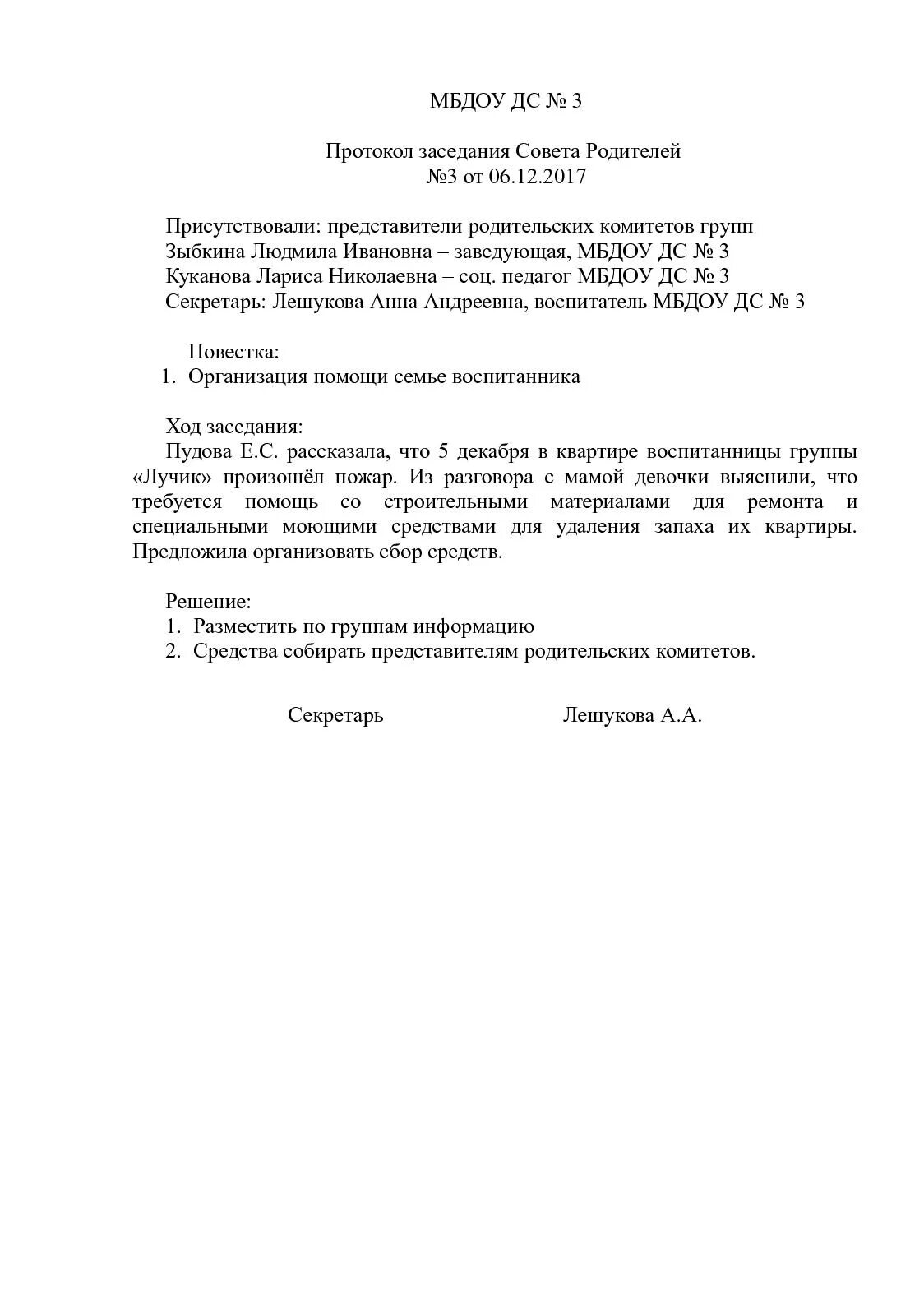 МБДОУ ДС № 3

Протокол заседания Совета Родителей
№3 от 06.12.2017

Присутствовали: представители родительских комитетов групп
Зыбкина Людмила Ивановна – заведующая, МБДОУ ДС № 3
Куканова Лариса Николаевна – соц. педагог МБДОУ ДС № 3
Секретарь: Лешукова Анна Андреевна, воспитатель МБДОУ ДС № 3

Повестка:
1. Организация помощи семье воспитанника

Ход заседания:
Пудова Е.С. рассказала, что 5 декабря в квартире воспитанницы группы «Лучик» произошёл пожар. Из разговора с мамой девочки выяснили, что требуется помощь со строительными материалами для ремонта и специальными моющими средствами для удаления запаха их квартиры. Предложила организовать сбор средств.

Решение:
1. Разместить по группам информацию
2. Средства собирать представителям родительских комитетов.

Секретарь Лешукова А.А.